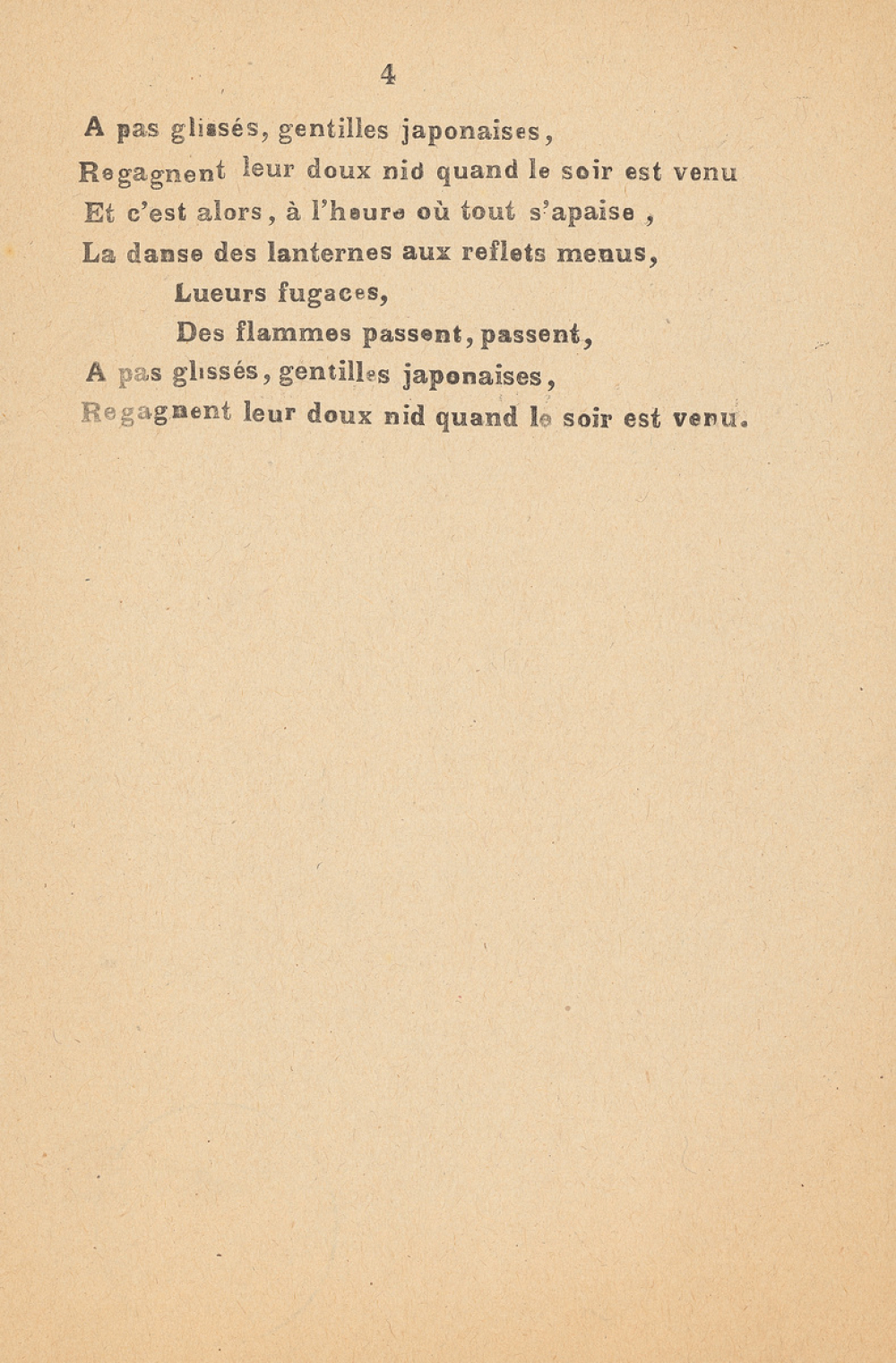 4

A pas glissés, gentilles japonaises,
Regagnent leur doux nid quand le soir est venu
Et c'est alors, à l'heure où tout s'apaise ,
La danse des lanternes aux reflets menus,
Lueurs fugaces,
Des flammes passent, passent,
A pas glissés, gentilles japonaises,
Regagnent leur doux nid quand le soir est venu.